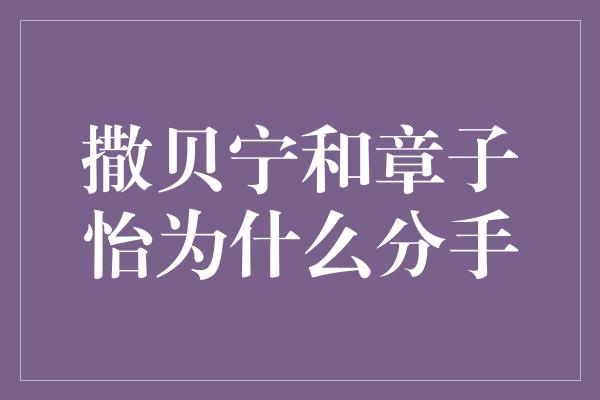 撒贝宁和章子怡为什么分手